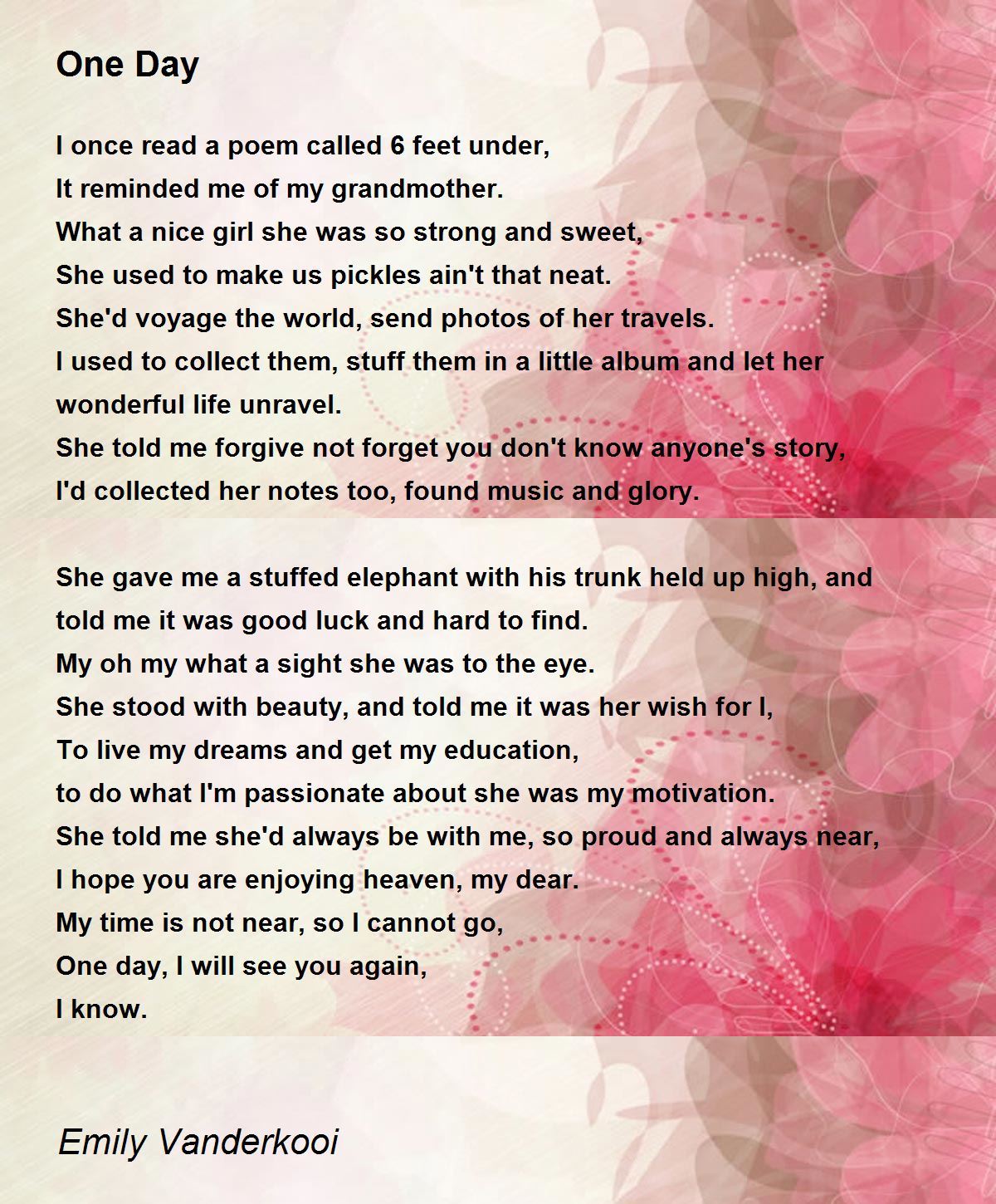 One Day

I once read a poem called 6 feet under,
It reminded me of my grandmother.
What a nice girl she was so strong and sweet,
She used to make us pickles ain't that neat.
She'd voyage the world, send photos of her travels.
I used to collect them, stuff them in a little album and let her wonderful life unravel.
She told me forgive not forget you don't know anyone's story,
I'd collected her notes too, found music and glory.

She gave me a stuffed elephant with his trunk held up high, and told me it was good luck and hard to find.
My oh my what a sight she was to the eye.
She stood with beauty, and told me it was her wish for I,
To live my dreams and get my education,
to do what I'm passionate about she was my motivation.
She told me she'd always be with me, so proud and always near,
I hope you are enjoying heaven, my dear.
My time is not near, so I cannot go,
One day, I will see you again,
I know.

Emily Vanderkooi